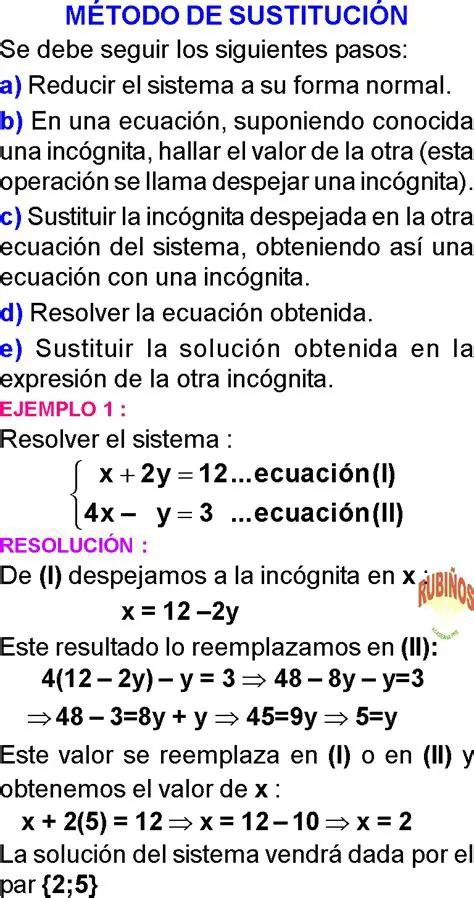 MÉTODO DE SUSTITUCIÓN

Se debe seguir los siguientes pasos:

a) Reducir el sistema a su forma normal.

b) En una ecuación, suponiendo conocida una incógnita, hallar el valor de la otra (esta operación se llama despejar una incógnita).

c) Sustituir la incógnita despejada en la otra ecuación del sistema, obteniendo así una ecuación con una incógnita.

d) Resolver la ecuación obtenida.

e) Sustituir la solución obtenida en la expresión de la otra incógnita.

EJEMPLO 1 :

Resolver el sistema :

$\begin{cases} x + 2y = 12 \text{...ecuación(I)} \\ 4x - y = 3 \text{ ...ecuación(II)} \end{cases}$

RESOLUCIÓN :

De (I) despejamos a la incógnita en x :

RUBIÑOS

$x = 12 - 2y$

Este resultado lo reemplazamos en (II):

$4(12 - 2y) - y = 3 \Rightarrow 48 - 8y - y = 3$

$\Rightarrow 48 - 3 = 8y + y \Rightarrow 45 = 9y \Rightarrow 5 = y$

Este valor se reemplaza en (I) o en (II) y obtenemos el valor de x :

$x + 2(5) = 12 \Rightarrow x = 12 - 10 \Rightarrow x = 2$

La solución del sistema vendrá dada por el par {2;5}